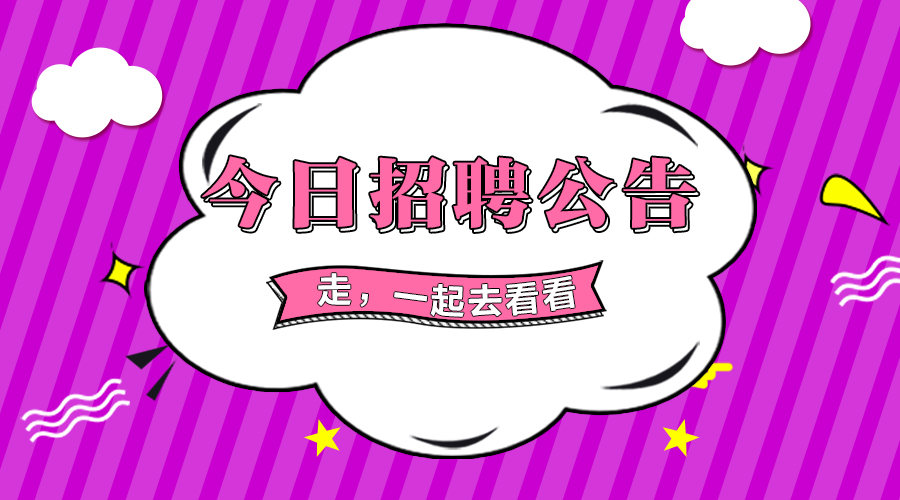 今日招聘公告

走，一起去看看